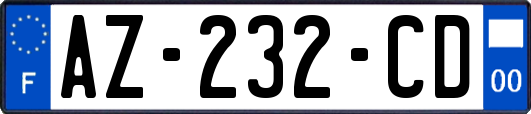 F
AZ-232-CD
00